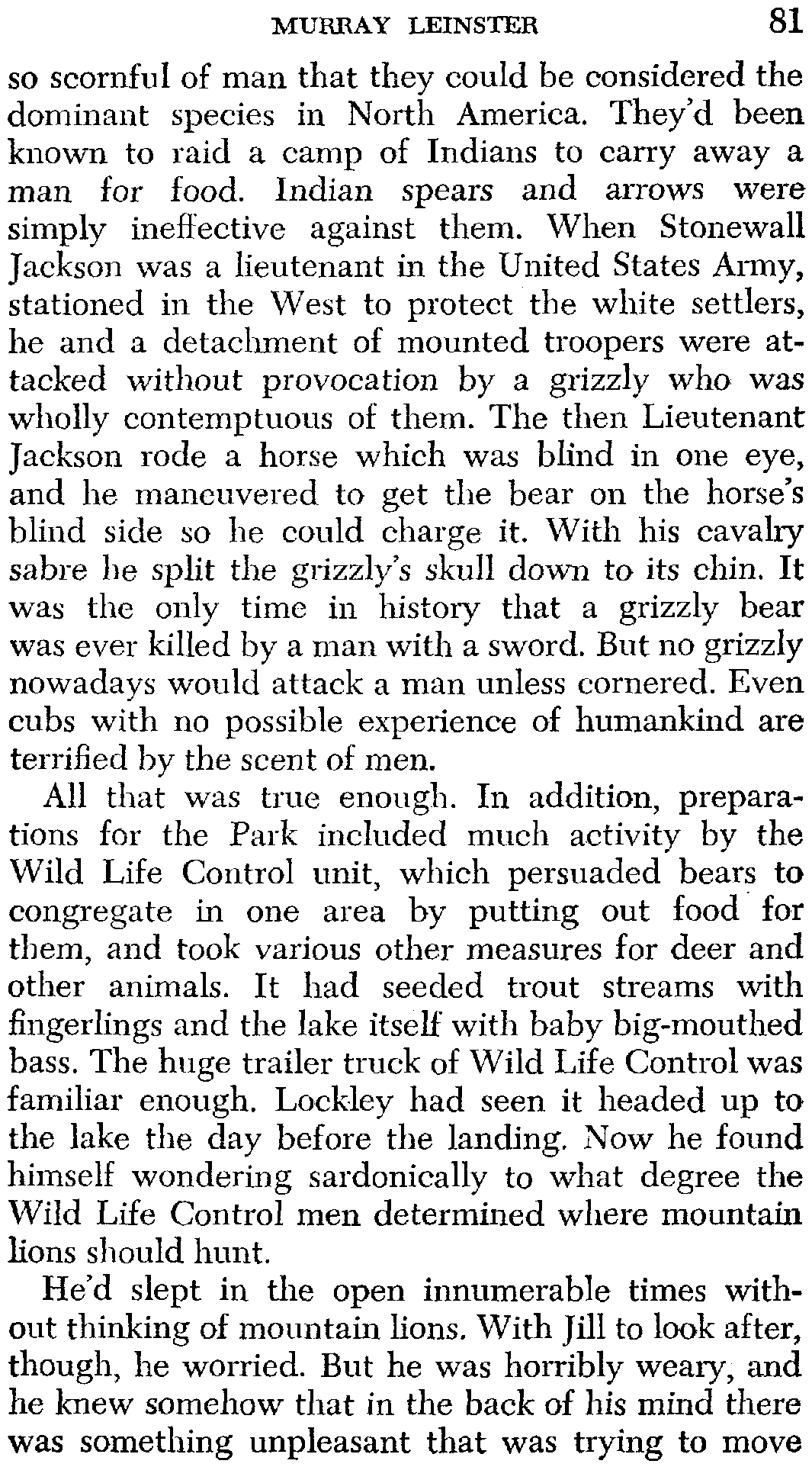 MURRAY LEINSTER 81

so scornful of man that they could be considered the dominant species in North America. They'd been known to raid a camp of Indians to carry away a man for food. Indian spears and arrows were simply ineffective against them. When Stonewall Jackson was a lieutenant in the United States Army, stationed in the West to protect the white settlers, he and a detachment of mounted troopers were attacked without provocation by a grizzly who was wholly contemptuous of them. The then Lieutenant Jackson rode a horse which was blind in one eye, and he maneuvered to get the bear on the horse's blind side so he could charge it. With his cavalry sabre he split the grizzly's skull down to its chin. It was the only time in history that a grizzly bear was ever killed by a man with a sword. But no grizzly nowadays would attack a man unless cornered. Even cubs with no possible experience of humankind are terrified by the scent of men.

All that was true enough. In addition, preparations for the Park included much activity by the Wild Life Control unit, which persuaded bears to congregate in one area by putting out food for them, and took various other measures for deer and other animals. It had seeded trout streams with fingerlings and the lake itself with baby big-mouthed bass. The huge trailer truck of Wild Life Control was familiar enough. Lockley had seen it headed up to the lake the day before the landing. Now he found himself wondering sardonically to what degree the Wild Life Control men determined where mountain lions should hunt.

He'd slept in the open innumerable times without thinking of mountain lions. With Jill to look after, though, he worried. But he was horribly weary, and he knew somehow that in the back of his mind there was something unpleasant that was trying to move